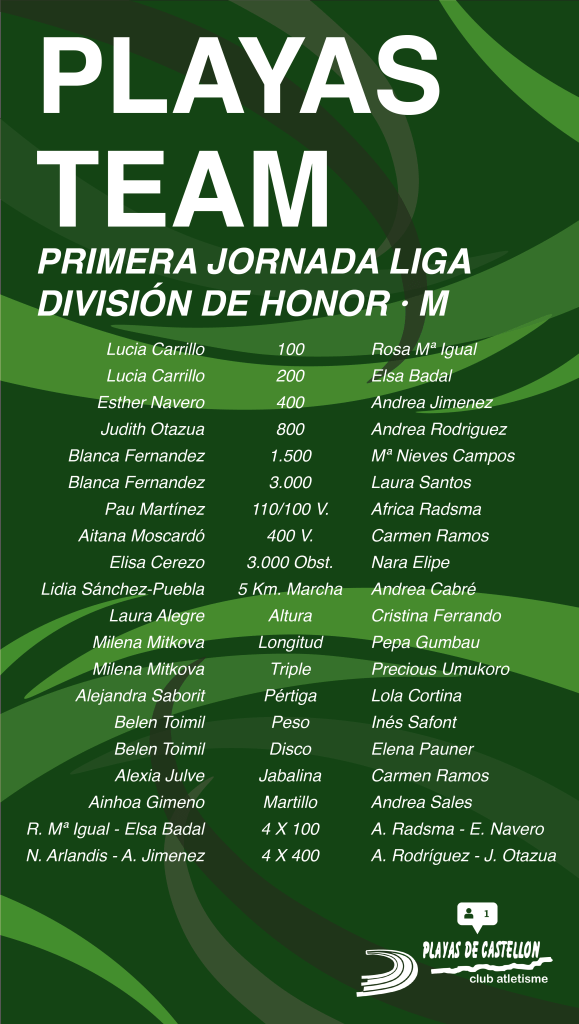 PLAYAS TEAM

PRIMERA JORNADA LIGA DIVISIÓN DE HONOR · M

| | | |
|---|---|---|
| Lucia Carrillo | 100 | Rosa Mª Igual |
| Lucia Carrillo | 200 | Elsa Badal |
| Esther Navero | 400 | Andrea Jimenez |
| Judith Otazua | 800 | Andrea Rodriguez |
| Blanca Fernandez | 1.500 | Mª Nieves Campos |
| Blanca Fernandez | 3.000 | Laura Santos |
| Pau Martínez | 110/100 V. | Africa Radsma |
| Aitana Moscardó | 400 V. | Carmen Ramos |
| Elisa Cerezo | 3.000 Obst. | Nara Elipe |
| Lidia Sánchez-Puebla | 5 Km. Marcha | Andrea Cabré |
| Laura Alegre | Altura | Cristina Ferrando |
| Milena Mitkova | Longitud | Pepa Gumbau |
| Milena Mitkova | Triple | Precious Umukoro |
| Alejandra Saborit | Pértiga | Lola Cortina |
| Belen Toimil | Peso | Inés Safont |
| Belen Toimil | Disco | Elena Pauner |
| Alexia Julve | Jabalina | Carmen Ramos |
| Ainhoa Gimeno | Martillo | Andrea Sales |
| R. Mª Igual - Elsa Badal | 4 X 100 | A. Radsma - E. Navero |
| N. Arlandis - A. Jimenez | 4 X 400 | A. Rodríguez - J. Otazua |

1

PLAYAS DE CASTELLON
club atletisme